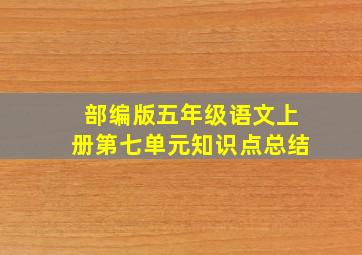 部编版五年级语文上册第七单元知识点总结